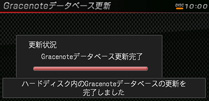 Gracenoteデータベース更新

DISC 10:00

更新状況

Gracenoteデータベース更新完了

ハードディスク内のGracenoteデータベースの更新を完了しました